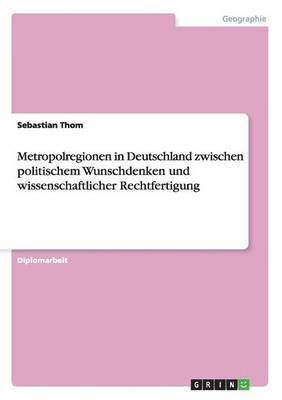 Geographie

Sebastian Thom

Metropolregionen in Deutschland zwischen politischem Wunschdenken und wissenschaftlicher Rechtfertigung

Diplomarbeit

GRIN